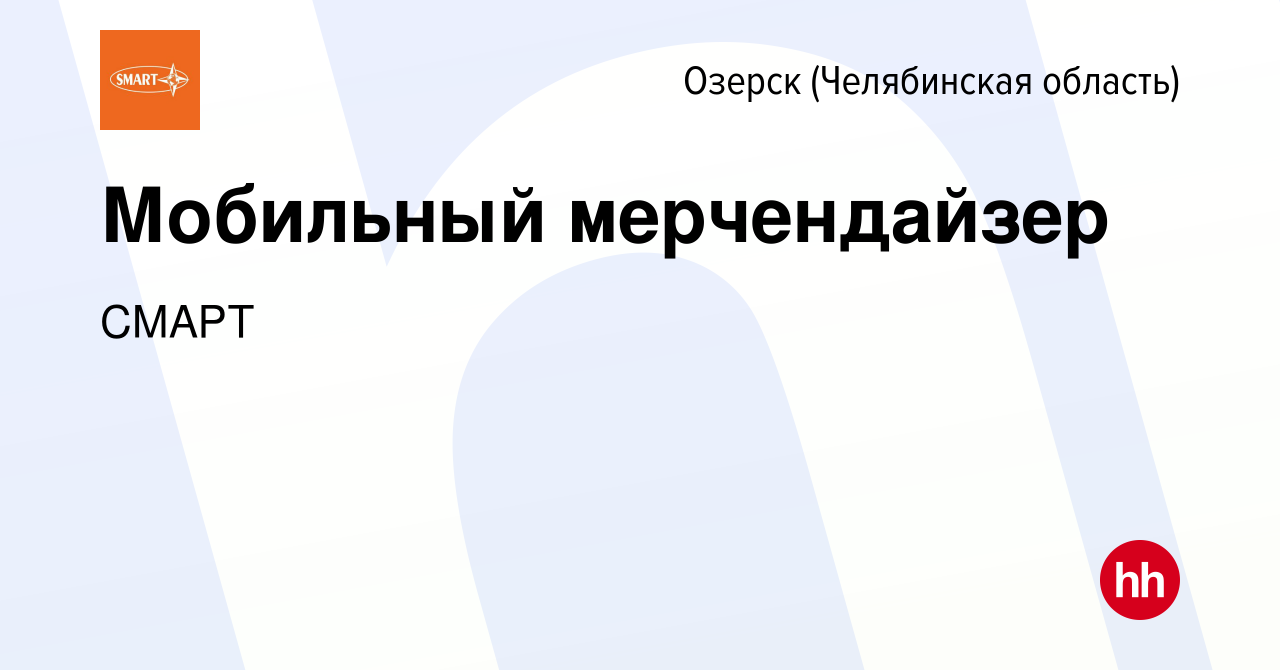 SMART

Озерск (Челябинская область)

Мобильный мерчендайзер

СМАРТ

hh